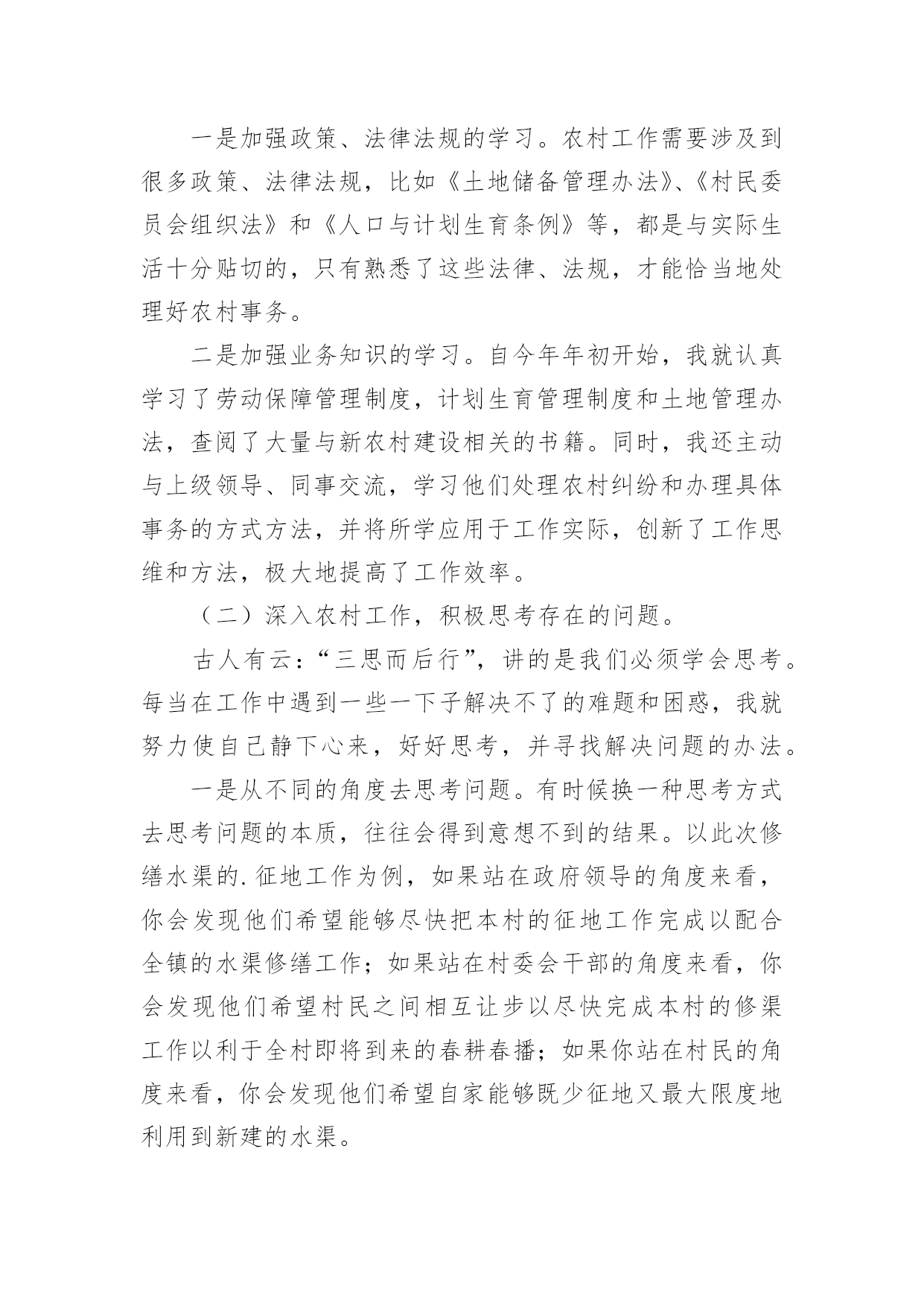 一是加强政策、法律法规的学习。农村工作需要涉及到很多政策、法律法规，比如《土地储备管理办法》、《村民委员会组织法》和《人口与计划生育条例》等，都是与实际生活十分贴切的，只有熟悉了这些法律、法规，才能恰当地处理好农村事务。

二是加强业务知识的学习。自今年年初开始，我就认真学习了劳动保障管理制度，计划生育管理制度和土地管理办法，查阅了大量与新农村建设相关的书籍。同时，我还主动与上级领导、同事交流，学习他们处理农村纠纷和办理具体事务的方式方法，并将所学应用于工作实际，创新了工作思维和方法，极大地提高了工作效率。

（二）深入农村工作，积极思考存在的问题。

古人有云：“三思而后行”，讲的是我们必须学会思考。每当在工作中遇到一些一下子解决不了的难题和困惑，我就努力使自己静下心来，好好思考，并寻找解决问题的办法。

一是从不同的角度去思考问题。有时候换一种思考方式去思考问题的本质，往往会得到意想不到的结果。以此次修缮水渠的.征地工作为例，如果站在政府领导的角度来看，你会发现他们希望能够尽快把本村的征地工作完成以配合全镇的水渠修缮工作；如果站在村委会干部的角度来看，你会发现他们希望村民之间相互让步以尽快完成本村的修渠工作以利于全村即将到来的春耕春播；如果你站在村民的角度来看，你会发现他们希望自家能够既少征地又最大限度地利用到新建的水渠。